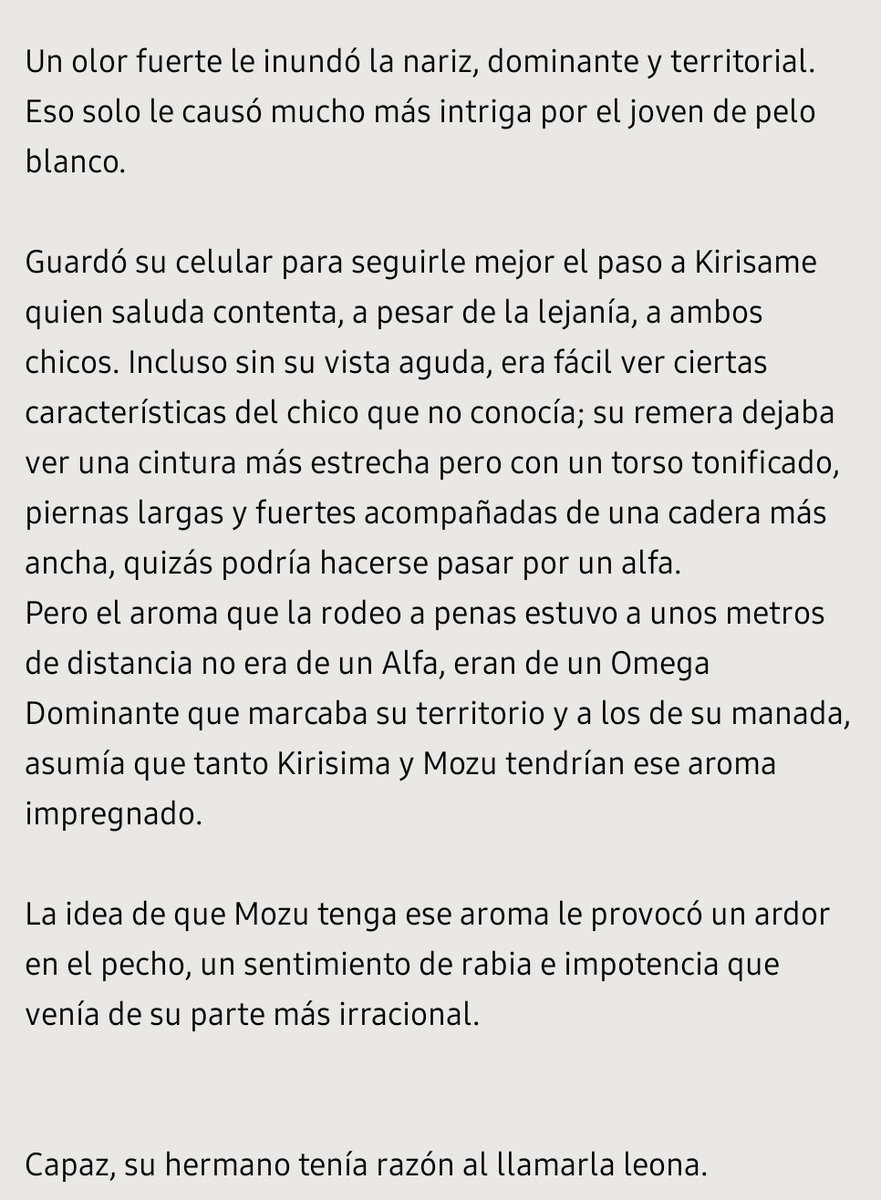 Un olor fuerte le inundó la nariz, dominante y territorial. Eso solo le causó mucho más intriga por el joven de pelo blanco.

Guardó su celular para seguirle mejor el paso a Kirisame quien saluda contenta, a pesar de la lejanía, a ambos chicos. Incluso sin su vista aguda, era fácil ver ciertas características del chico que no conocía; su remera dejaba ver una cintura más estrecha pero con un torso tonificado, piernas largas y fuertes acompañadas de una cadera más ancha, quizás podría hacerse pasar por un alfa.
Pero el aroma que la rodeo a penas estuvo a unos metros de distancia no era de un Alfa, eran de un Omega Dominante que marcaba su territorio y a los de su manada, asumía que tanto Kirisima y Mozu tendrían ese aroma impregnado.

La idea de que Mozu tenga ese aroma le provocó un ardor en el pecho, un sentimiento de rabia e impotencia que venía de su parte más irracional.

Capaz, su hermano tenía razón al llamarla leona.